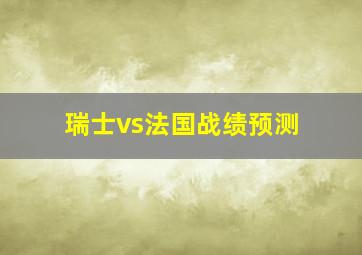 瑞士vs法国战绩预测